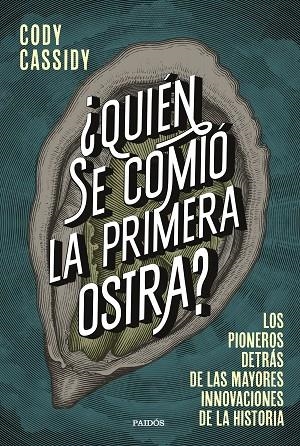 CODY CASSIDY

¿QUIÉN SE COMIÓ LA PRIMERA OSTRA?

LOS PIONEROS DETRÁS DE LAS MAYORES INNOVACIONES DE LA HISTORIA

PAIDÓS